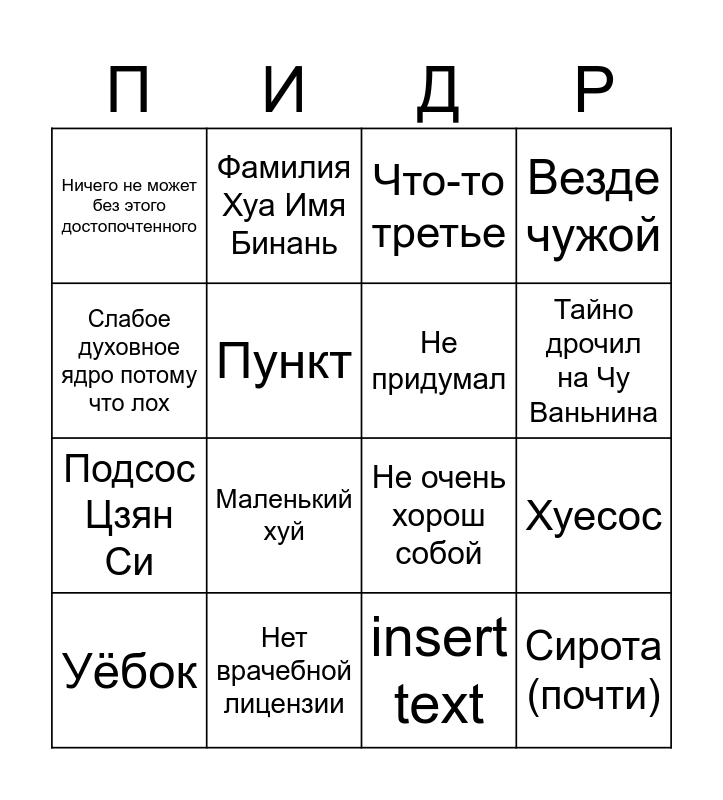 | П | И | Д | Р |
|---|---|---|---|
| Ничего не может без этого достопочтенного | Фамилия Хуа Имя Бинань | Что-то третье | Везде чужой |
| Слабое духовное ядро потому что лох | Пункт | Не придумал | Тайно дрочил на Чу Ваньнина |
| Подсос Цзян Си | Маленький хуй | Не очень хорош собой | Хуесос |
| Уёбок | Нет врачебной лицензии | insert text | Сирота (почти) |